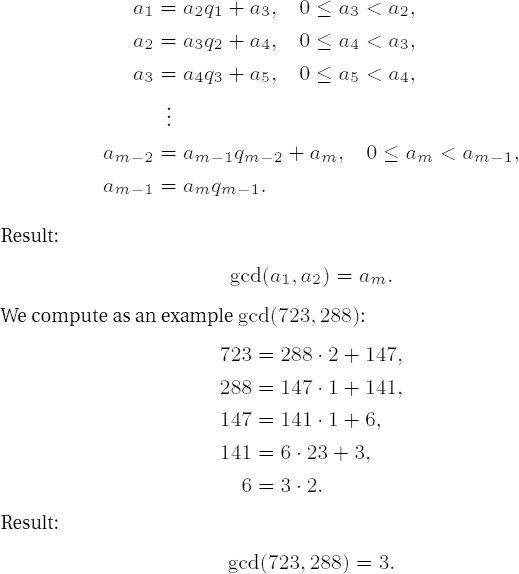 $a_1 = a_2 q_1 + a_3, \quad 0 \le a_3 < a_2,$
$a_2 = a_3 q_2 + a_4, \quad 0 \le a_4 < a_3,$
$a_3 = a_4 q_3 + a_5, \quad 0 \le a_5 < a_4,$
$\vdots$
$a_{m-2} = a_{m-1} q_{m-2} + a_m, \quad 0 \le a_m < a_{m-1},$
$a_{m-1} = a_m q_{m-1}.$

Result:

$\gcd(a_1, a_2) = a_m.$

We compute as an example $\gcd(723, 288)$:

$723 = 288 \cdot 2 + 147,$
$288 = 147 \cdot 1 + 141,$
$147 = 141 \cdot 1 + 6,$
$141 = 6 \cdot 23 + 3,$
$6 = 3 \cdot 2.$

Result:

$\gcd(723, 288) = 3.$